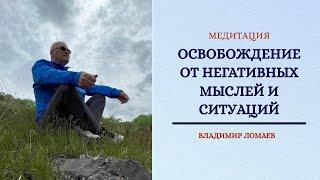 МЕДИТАЦИЯ

ОСВОБОЖДЕНИЕ ОТ НЕГАТИВНЫХ МЫСЛЕЙ И СИТУАЦИЙ

ВЛАДИМИР ЛОМАЕВ